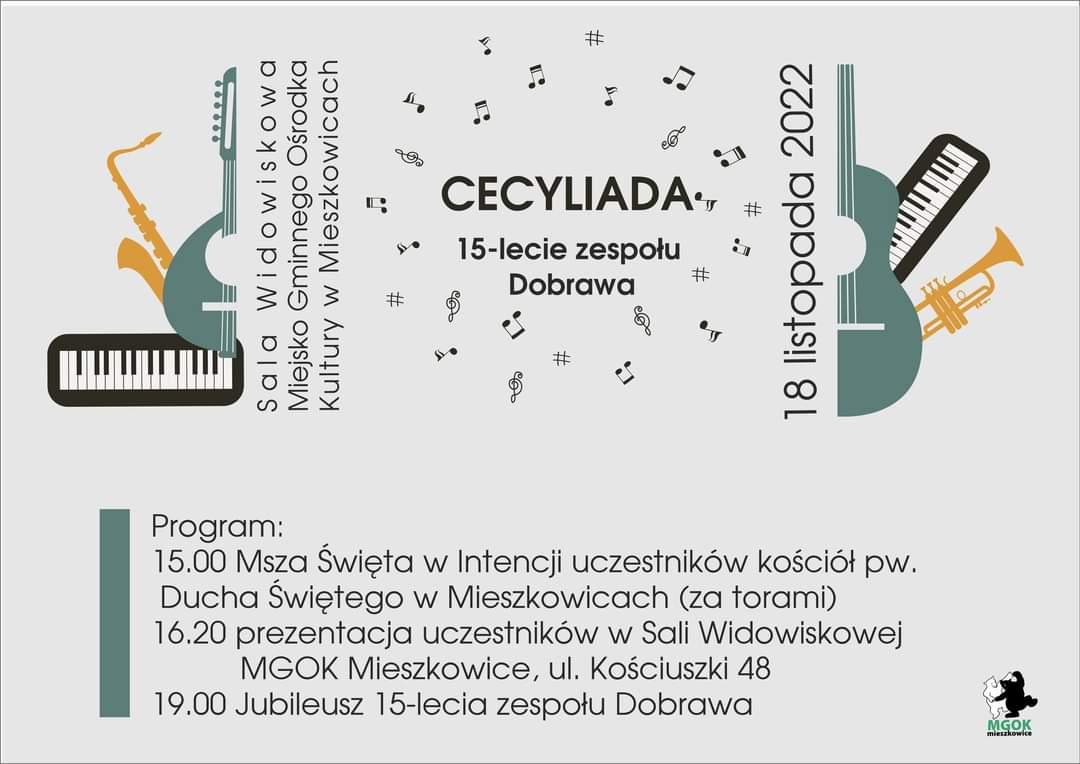 Sala Widowiskowa
Miejsko Gminnego Ośrodka
Kultury w Mieszkowicach

CECYLIADA
15-lecie zespołu
Dobrawa

18 listopada 2022

Program:
15.00 Msza Święta w Intencji uczestników kościół pw. Ducha Świętego w Mieszkowicach (za torami)
16.20 prezentacja uczestników w Sali Widowiskowej MGOK Mieszkowice, ul. Kościuszki 48
19.00 Jubileusz 15-lecia zespołu Dobrawa

MGOK
mieszkowice